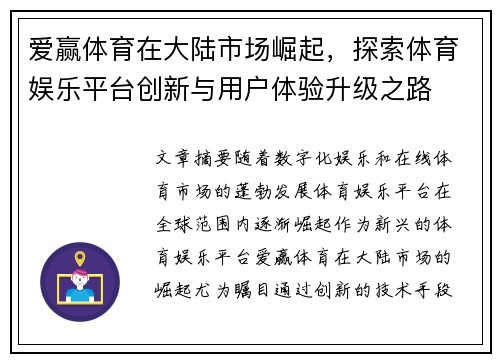 爱赢体育在大陆市场崛起，探索体育娱乐平台创新与用户体验升级之路

文章摘要随着数字化娱乐和在线体育市场的蓬勃发展体育娱乐平台在全球范围内逐渐崛起作为新兴的体育娱乐平台爱赢体育在大陆市场的崛起尤为瞩目通过创新的技术手段